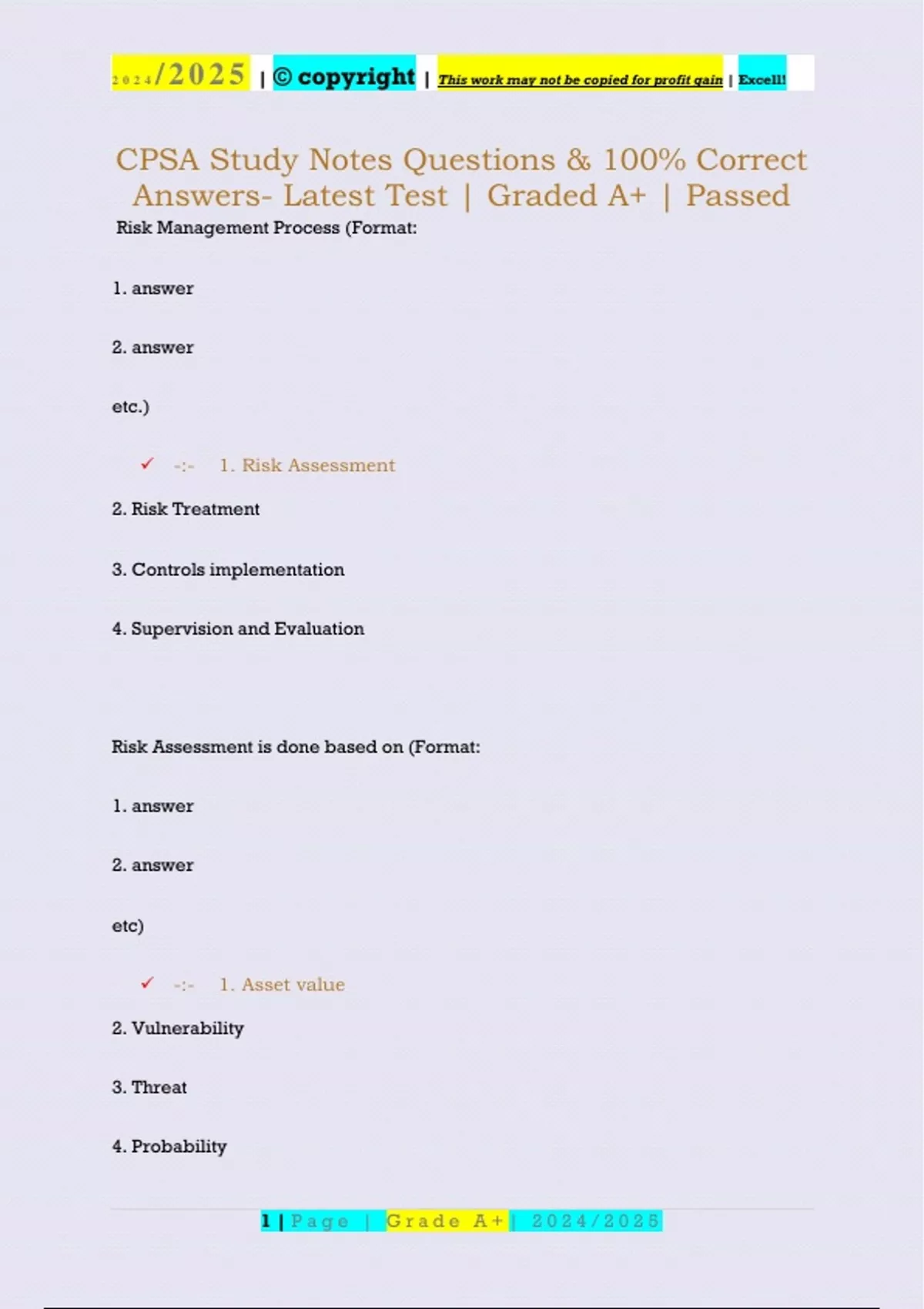 2024/2025 | © copyright | This work may not be copied for profit gain | Excell!

CPSA Study Notes Questions & 100% Correct Answers- Latest Test | Graded A+ | Passed

Risk Management Process (Format:

1. answer

2. answer

etc.)

✓ -:- 1. Risk Assessment

2. Risk Treatment

3. Controls implementation

4. Supervision and Evaluation

Risk Assessment is done based on (Format:

1. answer

2. answer

etc)

✓ -:- 1. Asset value

2. Vulnerability

3. Threat

4. Probability

1 | Page | Grade A+ | 2024/2025